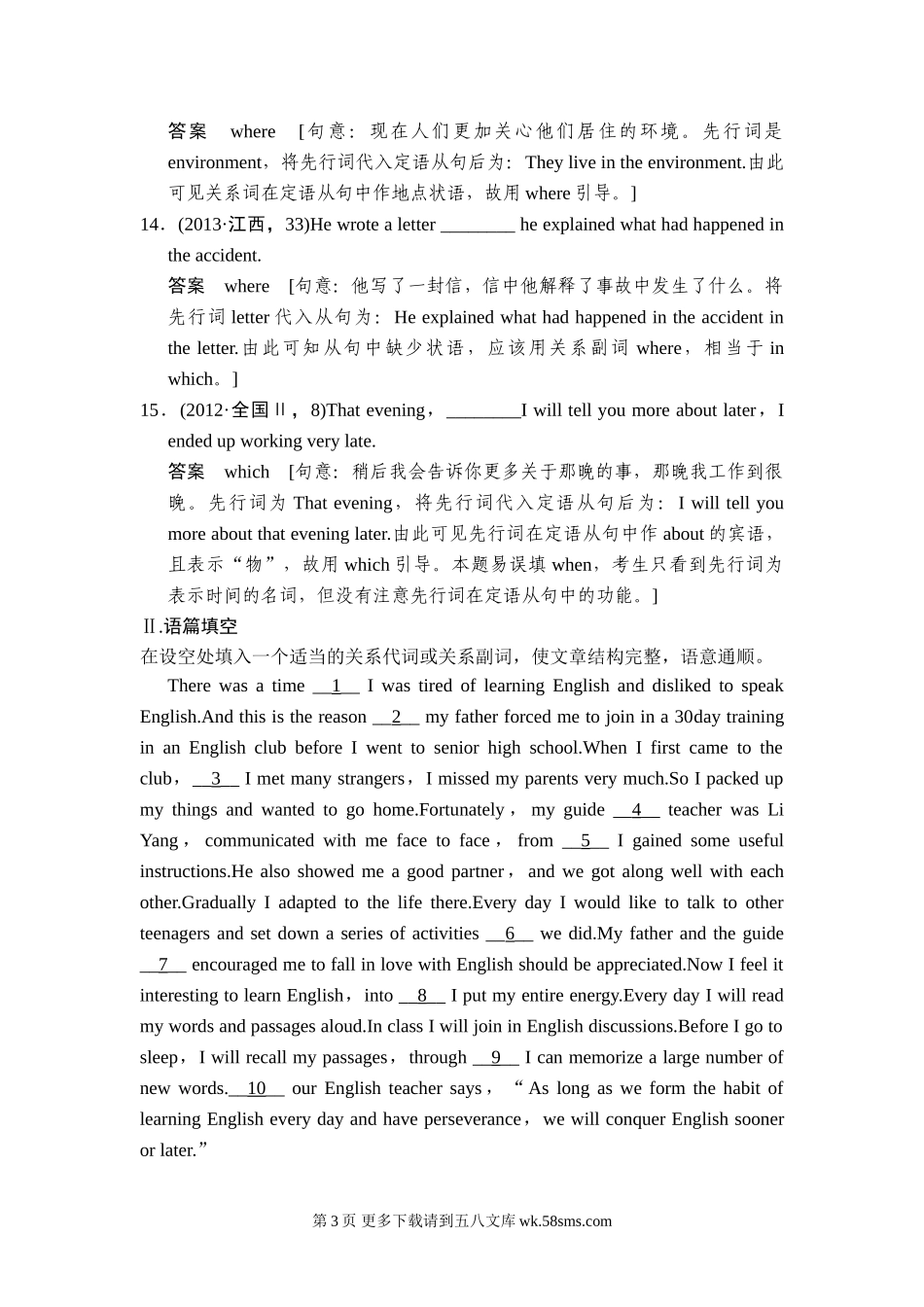 答案　where　[句意：现在人们更加关心他们居住的环境。先行词是 environment，将先行词代入定语从句后为：They live in the environment.由此可见关系词在定语从句中作地点状语，故用 where 引导。]

14．(2013·江西，33)He wrote a letter ________ he explained what had happened in the accident.

答案　where　[句意：他写了一封信，信中他解释了事故中发生了什么。将先行词 letter 代入从句为：He explained what had happened in the accident in the letter.由此可知从句中缺少状语，应该用关系副词 where，相当于 in which。]

15．(2012·全国Ⅱ，8)That evening，________I will tell you more about later，I ended up working very late.

答案　which　[句意：稍后我会告诉你更多关于那晚的事，那晚我工作到很晚。先行词为 That evening，将先行词代入定语从句后为：I will tell you more about that evening later.由此可见先行词在定语从句中作 about 的宾语，且表示“物”，故用 which 引导。本题易误填 when，考生只看到先行词为表示时间的名词，但没有注意先行词在定语从句中的功能。]

Ⅱ.语篇填空

在设空处填入一个适当的关系代词或关系副词，使文章结构完整，语意通顺。

There was a time __1__ I was tired of learning English and disliked to speak English.And this is the reason __2__ my father forced me to join in a 30day training in an English club before I went to senior high school.When I first came to the club，__3__ I met many strangers，I missed my parents very much.So I packed up my things and wanted to go home.Fortunately，my guide __4__ teacher was Li Yang，communicated with me face to face，from __5__ I gained some useful instructions.He also showed me a good partner，and we got along well with each other.Gradually I adapted to the life there.Every day I would like to talk to other teenagers and set down a series of activities __6__ we did.My father and the guide __7__ encouraged me to fall in love with English should be appreciated.Now I feel it interesting to learn English，into __8__ I put my entire energy.Every day I will read my words and passages aloud.In class I will join in English discussions.Before I go to sleep，I will recall my passages，through __9__ I can memorize a large number of new words.__10__ our English teacher says，“As long as we form the habit of learning English every day and have perseverance，we will conquer English sooner or later.”

第 3 页 更多下载请到五八文库 wk.58sms.com